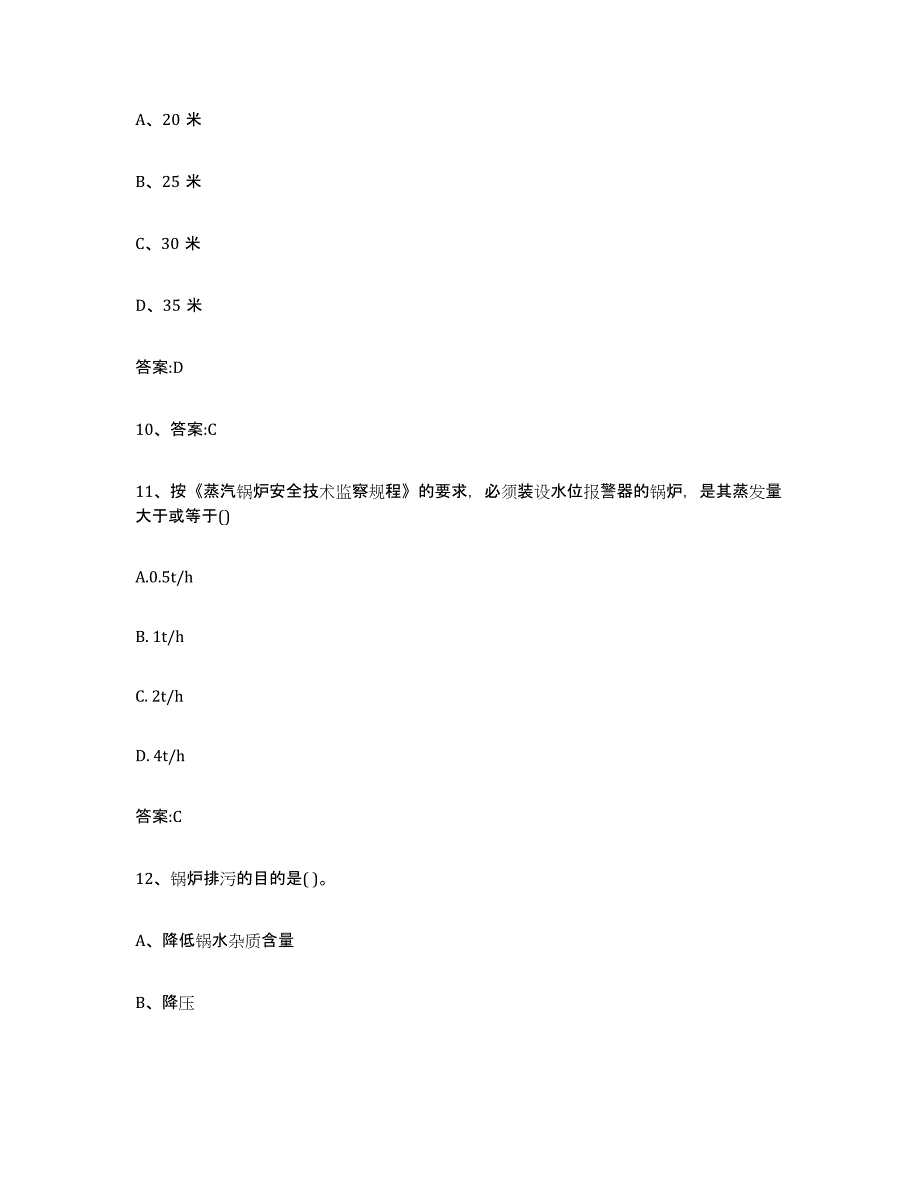 A、20 米

B、25 米

C、30 米

D、35 米

答案:D

10、答案:C

11、按《蒸汽锅炉安全技术监察规程》的要求，必须装设水位报警器的锅炉，是其蒸发量大于或等于()

A.0.5t/h

B. 1t/h

C. 2t/h

D. 4t/h

答案:C

12、锅炉排污的目的是( )。

A、降低锅水杂质含量

B、降压